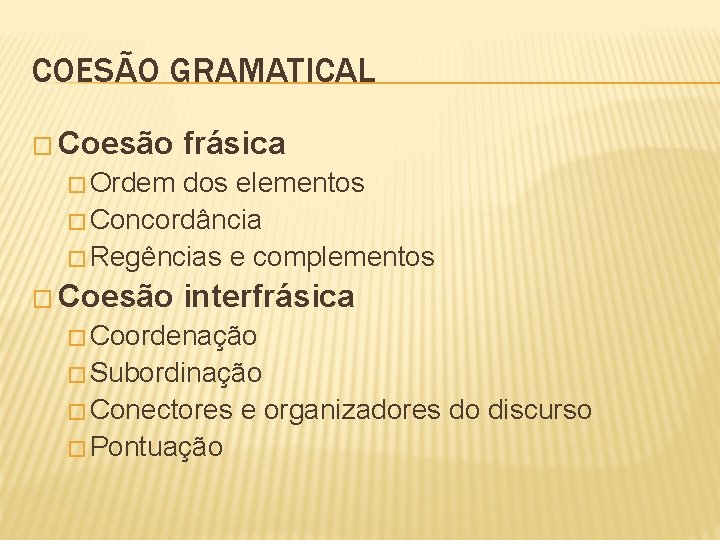 COESÃO GRAMATICAL

□ Coesão frásica
□ Ordem dos elementos
□ Concordância
□ Regências e complementos
□ Coesão interfrásica
□ Coordenação
□ Subordinação
□ Conectores e organizadores do discurso
□ Pontuação